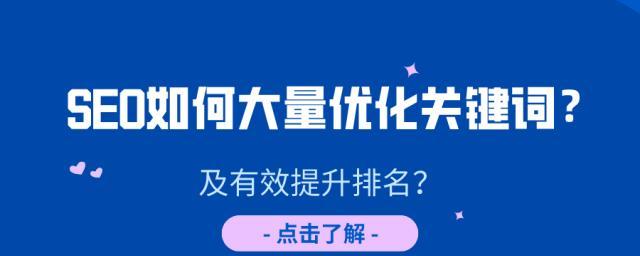 SEO如何大量优化关键词？

及有效提升排名？

- 点击了解 -